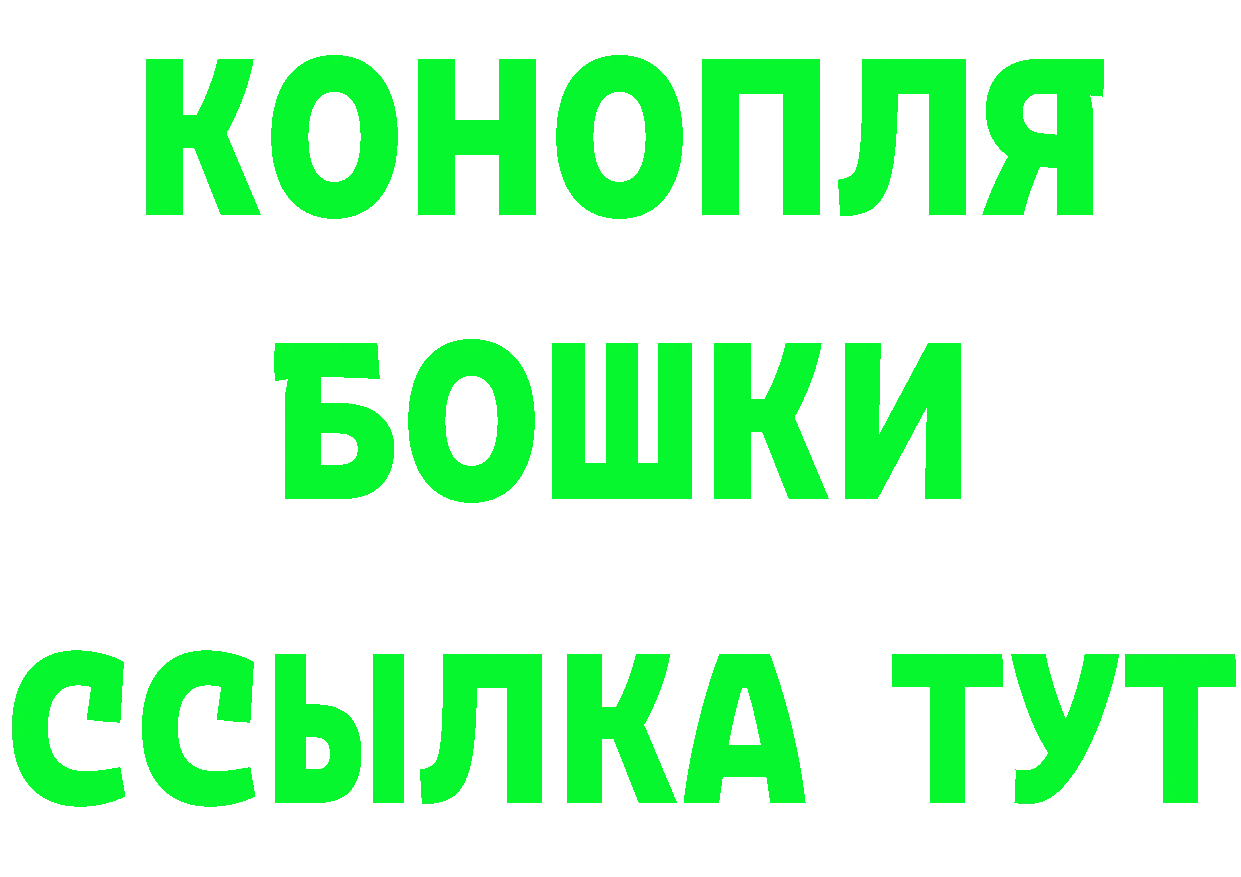 КОНОПЛЯ
БОШКИ
ССЫЛКА ТУТ